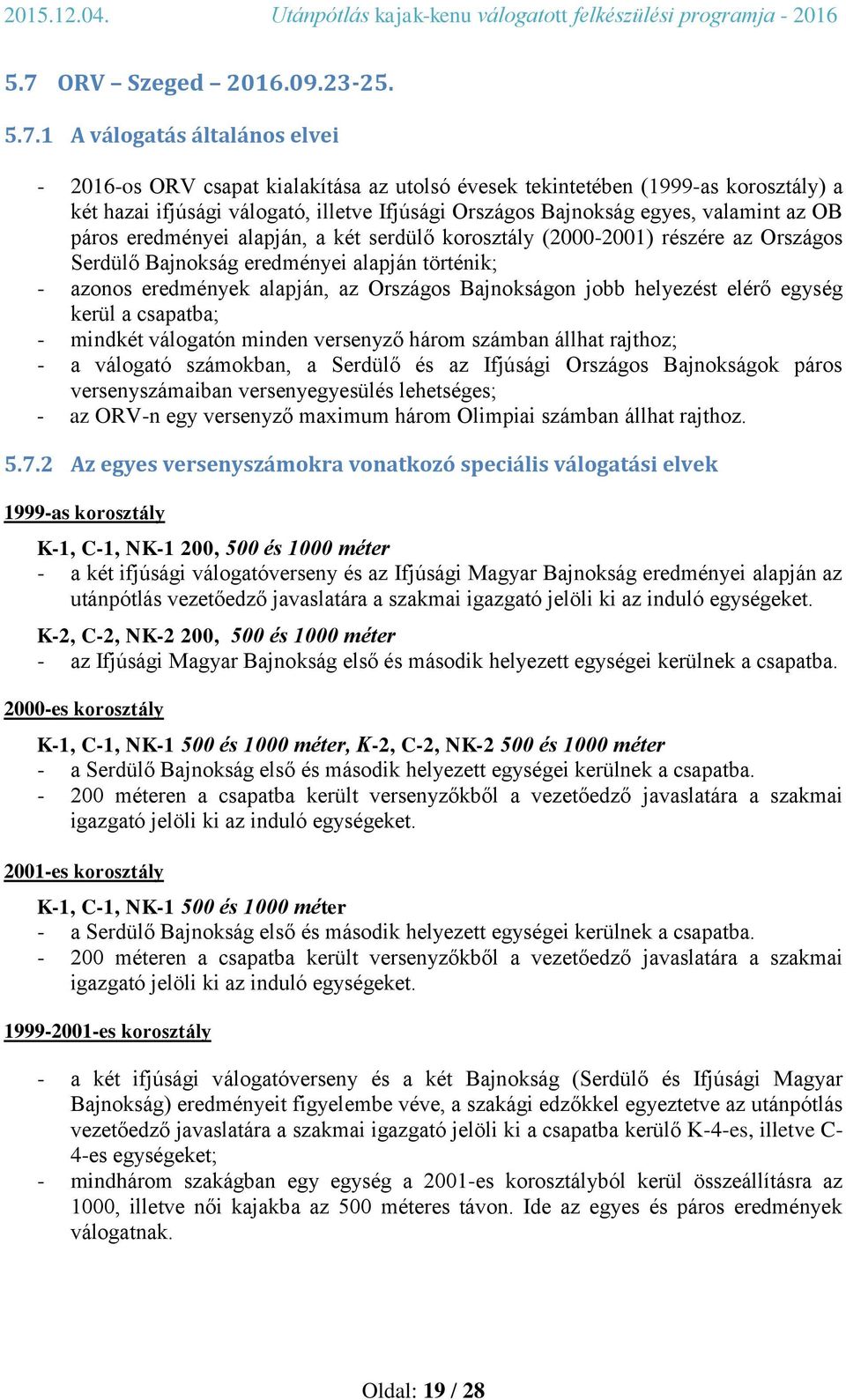 2015.12.04. Utánpótlás kajak-kenu válogatott felkészülési programja - 2016

5.7 ORV – Szeged – 2016.09.23-25.

5.7.1 A válogatás általános elvei

- 2016-os ORV csapat kialakítása az utolsó évesek tekintetében (1999-as korosztály) a két hazai ifjúsági válogató, illetve Ifjúsági Országos Bajnokság egyes, valamint az OB páros eredményei alapján, a két serdülő korosztály (2000-2001) részére az Országos Serdülő Bajnokság eredményei alapján történik;
- azonos eredmények alapján, az Országos Bajnokságon jobb helyezést elérő egység kerül a csapatba;
- mindkét válogatón minden versenyző három számban állhat rajthoz;
- a válogató számokban, a Serdülő és az Ifjúsági Országos Bajnokságok páros versenyszámaiban versenyegyesülés lehetséges;
- az ORV-n egy versenyző maximum három Olimpiai számban állhat rajthoz.

5.7.2 Az egyes versenyszámokra vonatkozó speciális válogatási elvek

1999-as korosztály

K-1, C-1, NK-1 200, 500 és 1000 méter
- a két ifjúsági válogatóverseny és az Ifjúsági Magyar Bajnokság eredményei alapján az utánpótlás vezetőedző javaslatára a szakmai igazgató jelöli ki az induló egységeket.

K-2, C-2, NK-2 200, 500 és 1000 méter
- az Ifjúsági Magyar Bajnokság első és második helyezett egységei kerülnek a csapatba.

2000-es korosztály

K-1, C-1, NK-1 500 és 1000 méter, K-2, C-2, NK-2 500 és 1000 méter
- a Serdülő Bajnokság első és második helyezett egységei kerülnek a csapatba.
- 200 méteren a csapatba került versenyzőkből a vezetőedző javaslatára a szakmai igazgató jelöli ki az induló egységeket.

2001-es korosztály

K-1, C-1, NK-1 500 és 1000 méter
- a Serdülő Bajnokság első és második helyezett egységei kerülnek a csapatba.
- 200 méteren a csapatba került versenyzőkből a vezetőedző javaslatára a szakmai igazgató jelöli ki az induló egységeket.

1999-2001-es korosztály

- a két ifjúsági válogatóverseny és a két Bajnokság (Serdülő és Ifjúsági Magyar Bajnokság) eredményeit figyelembe véve, a szakági edzőkkel egyeztetve az utánpótlás vezetőedző javaslatára a szakmai igazgató jelöli ki a csapatba kerülő K-4-es, illetve C-4-es egységeket;
- mindhárom szakágban egy egység a 2001-es korosztályból kerül összeállításra az 1000, illetve női kajakba az 500 méteres távon. Ide az egyes és páros eredmények válogatnak.

Oldal: 19 / 28